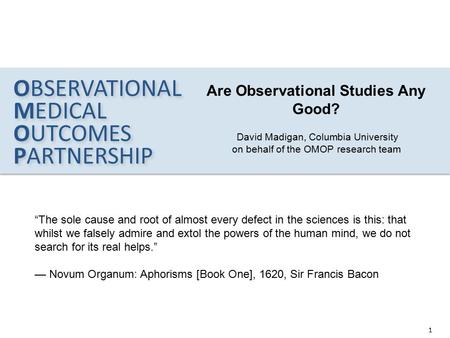 OBSERVATIONAL
MEDICAL
OUTCOMES
PARTNERSHIP

Are Observational Studies Any Good?

David Madigan, Columbia University
on behalf of the OMOP research team

“The sole cause and root of almost every defect in the sciences is this: that whilst we falsely admire and extol the powers of the human mind, we do not search for its real helps.”

— Novum Organum: Aphorisms [Book One], 1620, Sir Francis Bacon

1